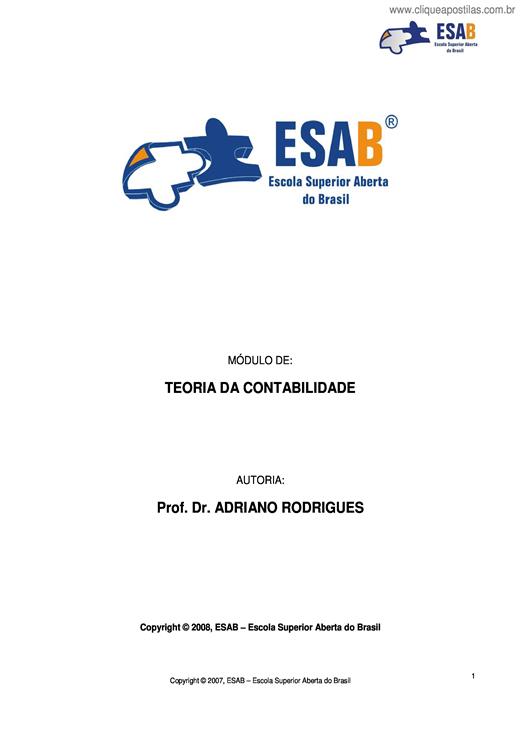 www.cliqueapostilas.com.br

ESAB
Escola Superior Aberta do Brasil

ESAB®
Escola Superior Aberta do Brasil

MÓDULO DE:

TEORIA DA CONTABILIDADE

AUTORIA:

Prof. Dr. ADRIANO RODRIGUES

Copyright © 2008, ESAB – Escola Superior Aberta do Brasil

Copyright © 2007, ESAB – Escola Superior Aberta do Brasil

1